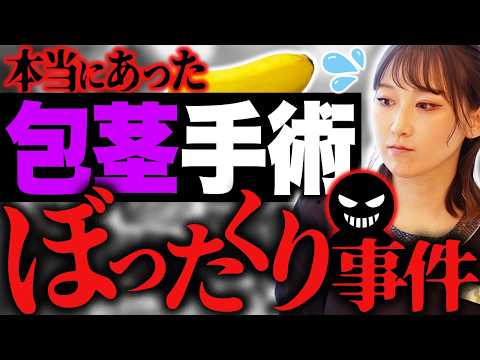 本当にあった
包茎手術
ぼったくり事件